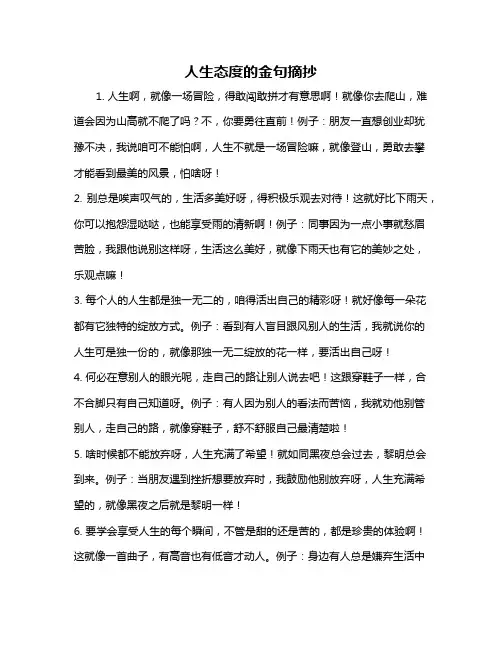 人生态度的金句摘抄

1. 人生啊，就像一场冒险，得敢闯敢拼才有意思啊！就像你去爬山，难道会因为山高就不爬了吗？不，你要勇往直前！例子：朋友一直想创业却犹豫不决，我说咱可不能怕啊，人生不就是一场冒险嘛，就像登山，勇敢去攀才能看到最美的风景，怕啥呀！

2. 别总是唉声叹气的，生活多美好呀，得积极乐观去对待！这就好比下雨天，你可以抱怨湿哒哒，也能享受雨的清新啊！例子：同事因为一点小事就愁眉苦脸，我跟他说别这样呀，生活这么美好，就像下雨天也有它的美妙之处，乐观点嘛！

3. 每个人的人生都是独一无二的，咱得活出自己的精彩呀！就好像每一朵花都有它独特的绽放方式。例子：看到有人盲目跟风别人的生活，我就说你的人生可是独一份的，就像那独一无二绽放的花一样，要活出自己呀！

4. 何必在意别人的眼光呢，走自己的路让别人说去吧！这跟穿鞋子一样，合不合脚只有自己知道呀。例子：有人因为别人的看法而苦恼，我就劝他别管别人，走自己的路，就像穿鞋子，舒不舒服自己最清楚啦！

5. 啥时候都不能放弃呀，人生充满了希望！就如同黑夜总会过去，黎明总会到来。例子：当朋友遇到挫折想要放弃时，我鼓励他别放弃呀，人生充满希望的，就像黑夜之后就是黎明一样！

6. 要学会享受人生的每个瞬间，不管是甜的还是苦的，都是珍贵的体验啊！这就像一首曲子，有高音也有低音才动人。例子：身边有人总是嫌弃生活中